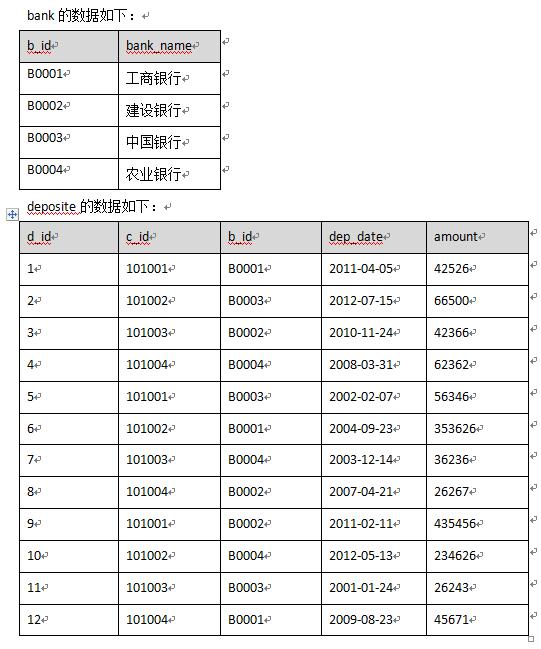 bank 的数据如下：

| b_id | bank_name |
|---|---|
| B0001 | 工商银行 |
| B0002 | 建设银行 |
| B0003 | 中国银行 |
| B0004 | 农业银行 |

deposite 的数据如下：

| d_id | c_id | b_id | dep_date | amount |
|---|---|---|---|---|
| 1 | 101001 | B0001 | 2011-04-05 | 42526 |
| 2 | 101002 | B0003 | 2012-07-15 | 66500 |
| 3 | 101003 | B0002 | 2010-11-24 | 42366 |
| 4 | 101004 | B0004 | 2008-03-31 | 62362 |
| 5 | 101001 | B0003 | 2002-02-07 | 56346 |
| 6 | 101002 | B0001 | 2004-09-23 | 353626 |
| 7 | 101003 | B0004 | 2003-12-14 | 36236 |
| 8 | 101004 | B0002 | 2007-04-21 | 26267 |
| 9 | 101001 | B0002 | 2011-02-11 | 435456 |
| 10 | 101002 | B0004 | 2012-05-13 | 234626 |
| 11 | 101003 | B0003 | 2001-01-24 | 26243 |
| 12 | 101004 | B0001 | 2009-08-23 | 45671 |